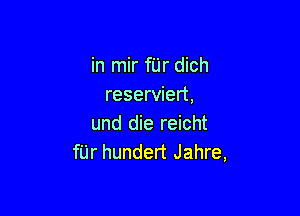 in mir für dich
reserviert,
und die reicht
für hundert Jahre,